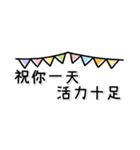 祝你一天
活力十足